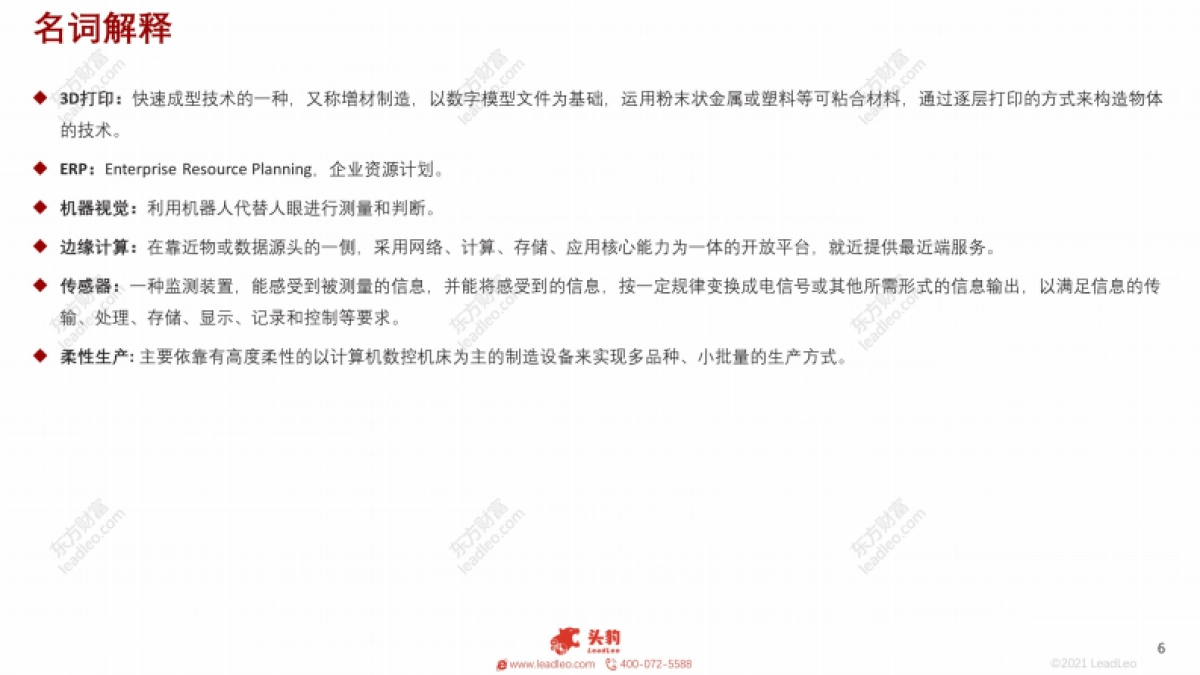 名词解释

◆ 3D打印：快速成型技术的一种，又称增材制造，以数字模型文件为基础，运用粉末状金属或塑料等可粘合材料，通过逐层打印的方式来构造物体的技术。

◆ ERP：Enterprise Resource Planning，企业资源计划。

◆ 机器视觉：利用机器人代替人眼进行测量和判断。

◆ 边缘计算：在靠近物或数据源头的一侧，采用网络、计算、存储、应用核心能力为一体的开放平台，就近提供最近端服务。

◆ 传感器：一种监测装置，能感受到被测量的信息，并能将感受到的信息，按一定规律变换成电信号或其他所需形式的信息输出，以满足信息的传输、处理、存储、显示、记录和控制等要求。

◆ 柔性生产：主要依靠有高度柔性的以计算机数控机床为主的制造设备来实现多品种、小批量的生产方式。

东方财富 leadleo.com

头豹 LeadLeo

www.leadleo.com 400-072-5588

6

©2021 LeadLeo